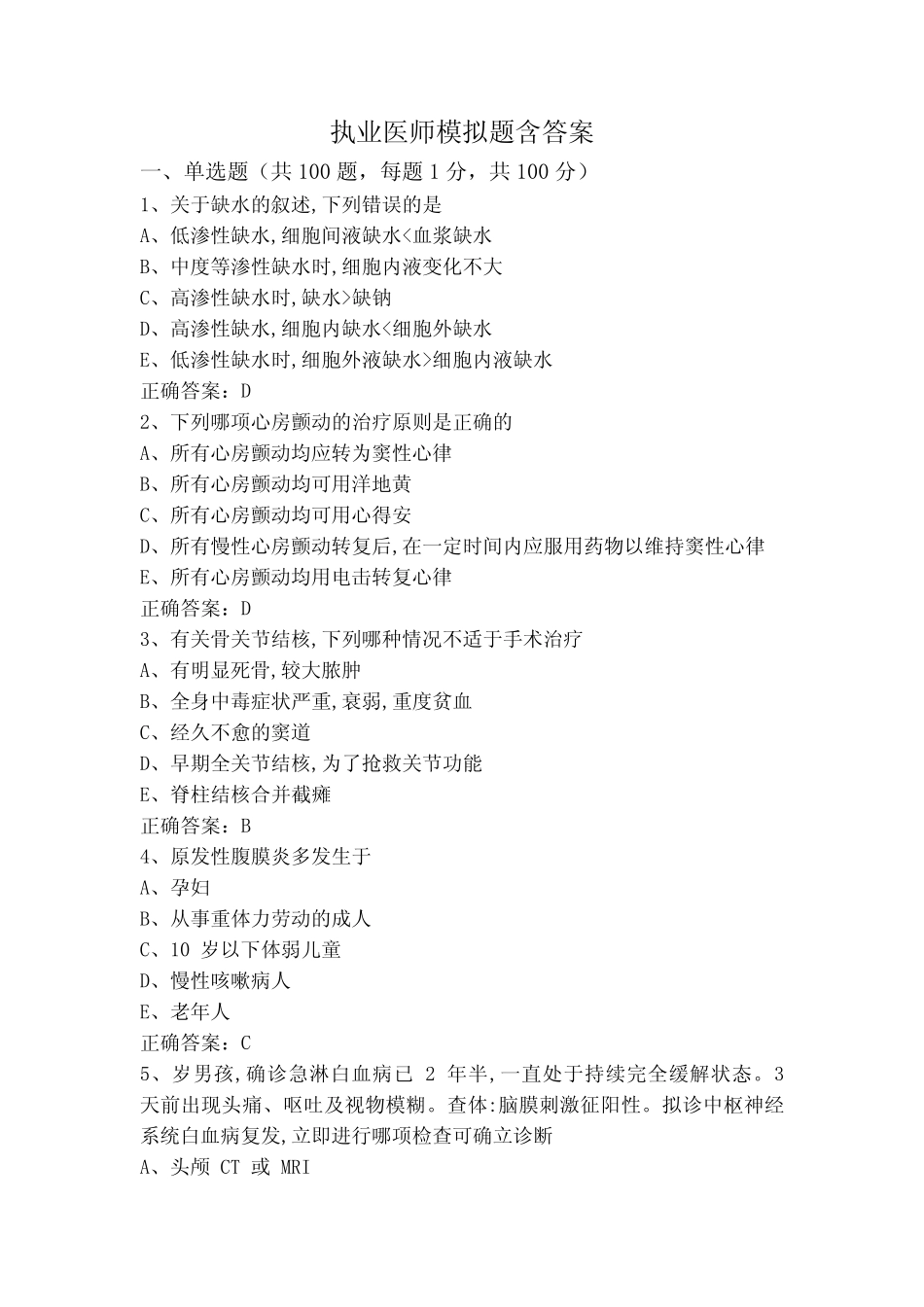 执业医师模拟题含答案

一、单选题（共 100 题，每题 1 分，共 100 分）

1、关于缺水的叙述,下列错误的是

A、低渗性缺水,细胞间液缺水<血浆缺水

B、中度等渗性缺水时,细胞内液变化不大

C、高渗性缺水时,缺水>缺钠

D、高渗性缺水,细胞内缺水<细胞外缺水

E、低渗性缺水时,细胞外液缺水>细胞内液缺水

正确答案：D

2、下列哪项心房颤动的治疗原则是正确的

A、所有心房颤动均应转为窦性心律

B、所有心房颤动均可用洋地黄

C、所有心房颤动均可用心得安

D、所有慢性心房颤动转复后,在一定时间内应服用药物以维持窦性心律

E、所有心房颤动均用电击转复心律

正确答案：D

3、有关骨关节结核,下列哪种情况不适于手术治疗

A、有明显死骨,较大脓肿

B、全身中毒症状严重,衰弱,重度贫血

C、经久不愈的窦道

D、早期全关节结核,为了抢救关节功能

E、脊柱结核合并截瘫

正确答案：B

4、原发性腹膜炎多发生于

A、孕妇

B、从事重体力劳动的成人

C、10 岁以下体弱儿童

D、慢性咳嗽病人

E、老年人

正确答案：C

5、岁男孩,确诊急淋白血病已 2 年半,一直处于持续完全缓解状态。3 天前出现头痛、呕吐及视物模糊。查体:脑膜刺激征阳性。拟诊中枢神经系统白血病复发,立即进行哪项检查可确立诊断

A、头颅 CT 或 MRI